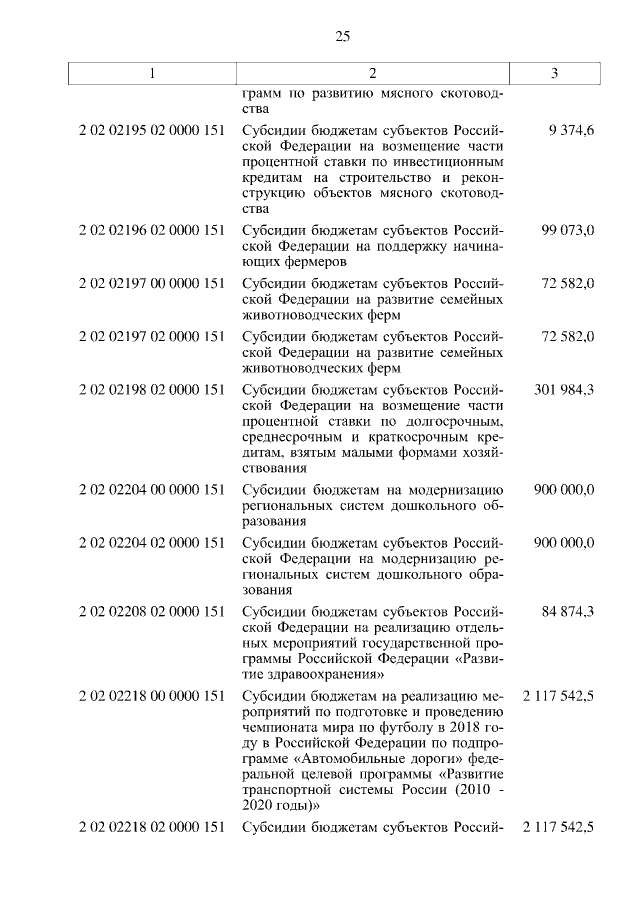 25

| 1 | 2 | 3 |
|---|---|---|
| | грамм по развитию мясного скотоводства | |
| 2 02 02195 02 0000 151 | Субсидии бюджетам субъектов Российской Федерации на возмещение части процентной ставки по инвестиционным кредитам на строительство и реконструкцию объектов мясного скотоводства | 9 374,6 |
| 2 02 02196 02 0000 151 | Субсидии бюджетам субъектов Российской Федерации на поддержку начинающих фермеров | 99 073,0 |
| 2 02 02197 00 0000 151 | Субсидии бюджетам субъектов Российской Федерации на развитие семейных животноводческих ферм | 72 582,0 |
| 2 02 02197 02 0000 151 | Субсидии бюджетам субъектов Российской Федерации на развитие семейных животноводческих ферм | 72 582,0 |
| 2 02 02198 02 0000 151 | Субсидии бюджетам субъектов Российской Федерации на возмещение части процентной ставки по долгосрочным, среднесрочным и краткосрочным кредитам, взятым малыми формами хозяйствования | 301 984,3 |
| 2 02 02204 00 0000 151 | Субсидии бюджетам на модернизацию региональных систем дошкольного образования | 900 000,0 |
| 2 02 02204 02 0000 151 | Субсидии бюджетам субъектов Российской Федерации на модернизацию региональных систем дошкольного образования | 900 000,0 |
| 2 02 02208 02 0000 151 | Субсидии бюджетам субъектов Российской Федерации на реализацию отдельных мероприятий государственной программы Российской Федерации «Развитие здравоохранения» | 84 874,3 |
| 2 02 02218 00 0000 151 | Субсидии бюджетам на реализацию мероприятий по подготовке и проведению чемпионата мира по футболу в 2018 году в Российской Федерации по подпрограмме «Автомобильные дороги» федеральной целевой программы «Развитие транспортной системы России (2010 - 2020 годы)» | 2 117 542,5 |
| 2 02 02218 02 0000 151 | Субсидии бюджетам субъектов Россий- | 2 117 542,5 |